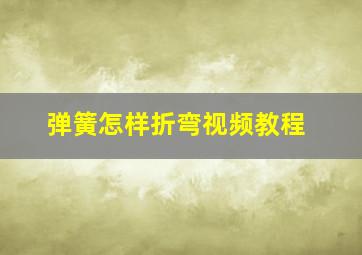 弹簧怎样折弯视频教程